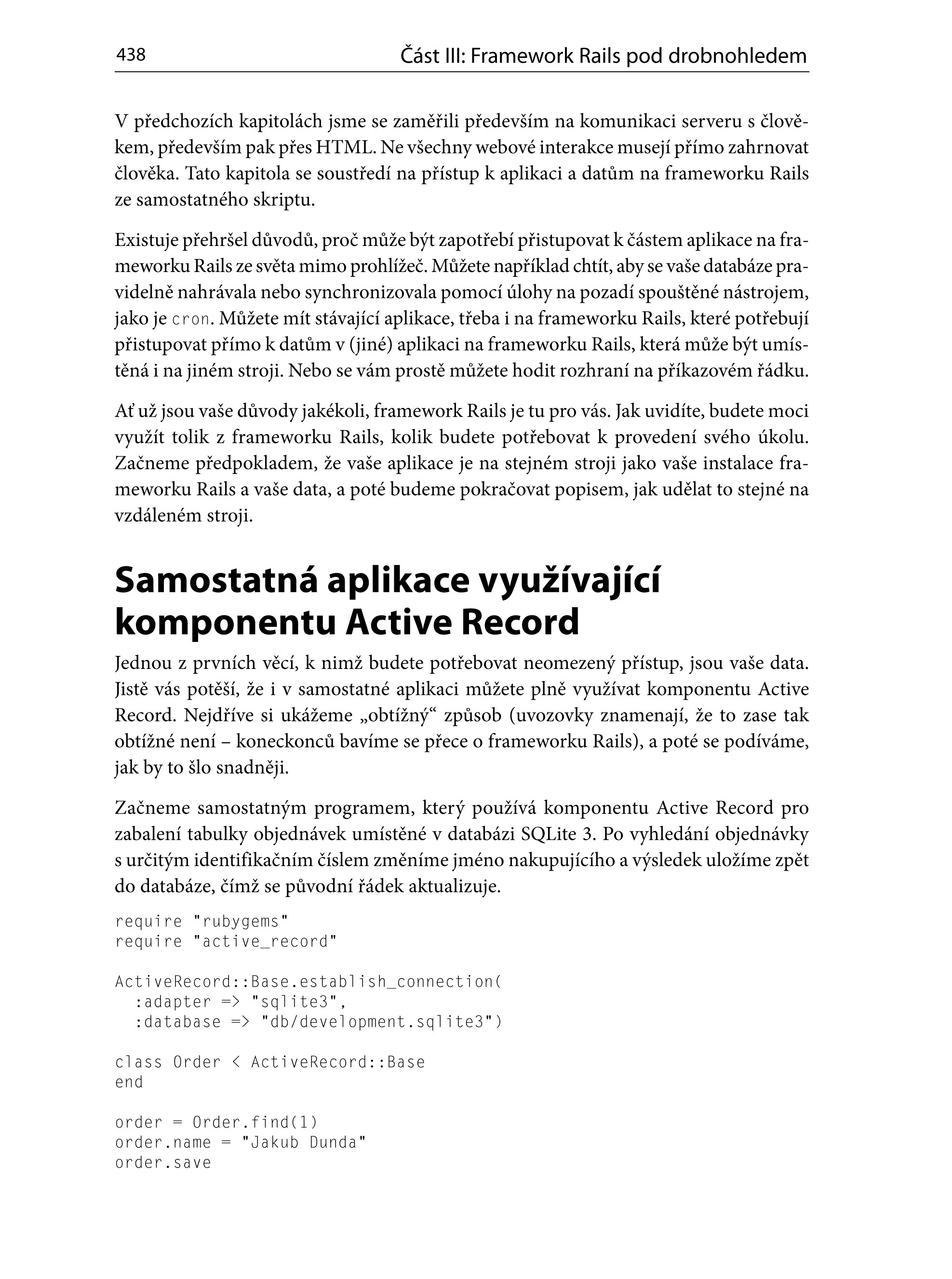 438 Část III: Framework Rails pod drobnohledem

V předchozích kapitolách jsme se zaměřili především na komunikaci serveru s člověkem, především pak přes HTML. Ne všechny webové interakce musejí přímo zahrnovat člověka. Tato kapitola se soustředí na přístup k aplikaci a datům na frameworku Rails ze samostatného skriptu.

Existuje přehršel důvodů, proč může být zapotřebí přistupovat k částem aplikace na frameworku Rails ze světa mimo prohlížeč. Můžete například chtít, aby se vaše databáze pravidelně nahrávala nebo synchronizovala pomocí úlohy na pozadí spouštěné nástrojem, jako je cron. Můžete mít stávající aplikace, třeba i na frameworku Rails, které potřebují přistupovat přímo k datům v (jiné) aplikaci na frameworku Rails, která může být umístěná i na jiném stroji. Nebo se vám prostě můžete hodit rozhraní na příkazovém řádku.

Ať už jsou vaše důvody jakékoli, framework Rails je tu pro vás. Jak uvidíte, budete moci využít tolik z frameworku Rails, kolik budete potřebovat k provedení svého úkolu. Začneme předpokladem, že vaše aplikace je na stejném stroji jako vaše instalace frameworku Rails a vaše data, a poté budeme pokračovat popisem, jak udělat to stejné na vzdáleném stroji.

Samostatná aplikace využívající komponentu Active Record

Jednou z prvních věcí, k nimž budete potřebovat neomezený přístup, jsou vaše data. Jistě vás potěší, že i v samostatné aplikaci můžete plně využívat komponentu Active Record. Nejdříve si ukážeme „obtížný“ způsob (uvozovky znamenají, že to zase tak obtížné není – koneckonců bavíme se přece o frameworku Rails), a poté se podíváme, jak by to šlo snadněji.

Začneme samostatným programem, který používá komponentu Active Record pro zabalení tabulky objednávek umístěné v databázi SQLite 3. Po vyhledání objednávky s určitým identifikačním číslem změníme jméno nakupujícího a výsledek uložíme zpět do databáze, čímž se původní řádek aktualizuje.

require "rubygems"
require "active_record"

ActiveRecord::Base.establish_connection(
  :adapter => "sqlite3",
  :database => "db/development.sqlite3")

class Order < ActiveRecord::Base
end

order = Order.find(1)
order.name = "Jakub Dunda"
order.save